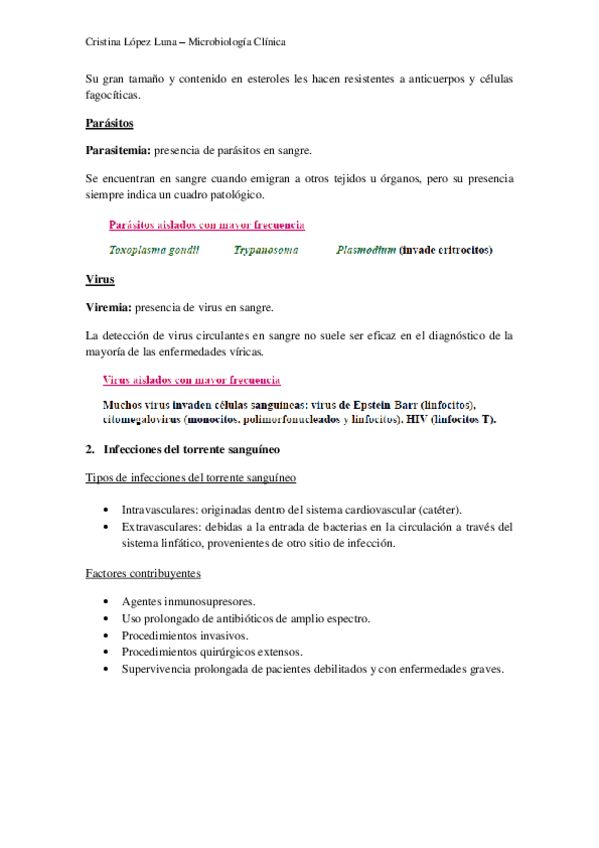 Cristina López Luna – Microbiología Clínica

Su gran tamaño y contenido en esteroles les hacen resistentes a anticuerpos y células fagocíticas.

Parásitos

Parasitemia: presencia de parásitos en sangre.

Se encuentran en sangre cuando emigran a otros tejidos u órganos, pero su presencia siempre indica un cuadro patológico.

Parásitos aislados con mayor frecuencia

Toxoplasma gondii Trypanosoma Plasmodium (invade eritrocitos)

Virus

Viremia: presencia de virus en sangre.

La detección de virus circulantes en sangre no suele ser eficaz en el diagnóstico de la mayoría de las enfermedades víricas.

Virus aislados con mayor frecuencia

Muchos virus invaden células sanguíneas: virus de Epstein Barr (linfocitos), citomegalovirus (monocitos, polimorfonucleados y linfocitos), HIV (linfocitos T).

2. Infecciones del torrente sanguíneo

Tipos de infecciones del torrente sanguíneo

• Intravasculares: originadas dentro del sistema cardiovascular (catéter).
• Extravasculares: debidas a la entrada de bacterias en la circulación a través del sistema linfático, provenientes de otro sitio de infección.

Factores contribuyentes

• Agentes inmunosupresores.
• Uso prolongado de antibióticos de amplio espectro.
• Procedimientos invasivos.
• Procedimientos quirúrgicos extensos.
• Supervivencia prolongada de pacientes debilitados y con enfermedades graves.